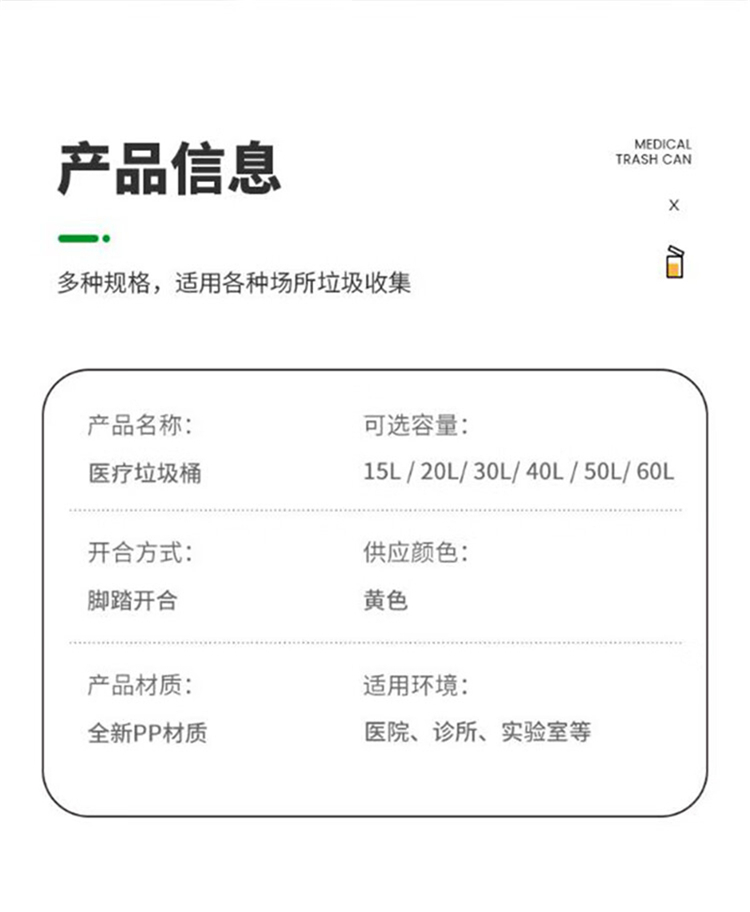 产品信息

MEDICAL
TRASH CAN

X

多种规格，适用各种场所垃圾收集

产品名称：
医疗垃圾桶

可选容量：
15L / 20L/ 30L/ 40L / 50L/ 60L

开合方式：
脚踏开合

供应颜色：
黄色

产品材质：
全新PP材质

适用环境：
医院、诊所、实验室等